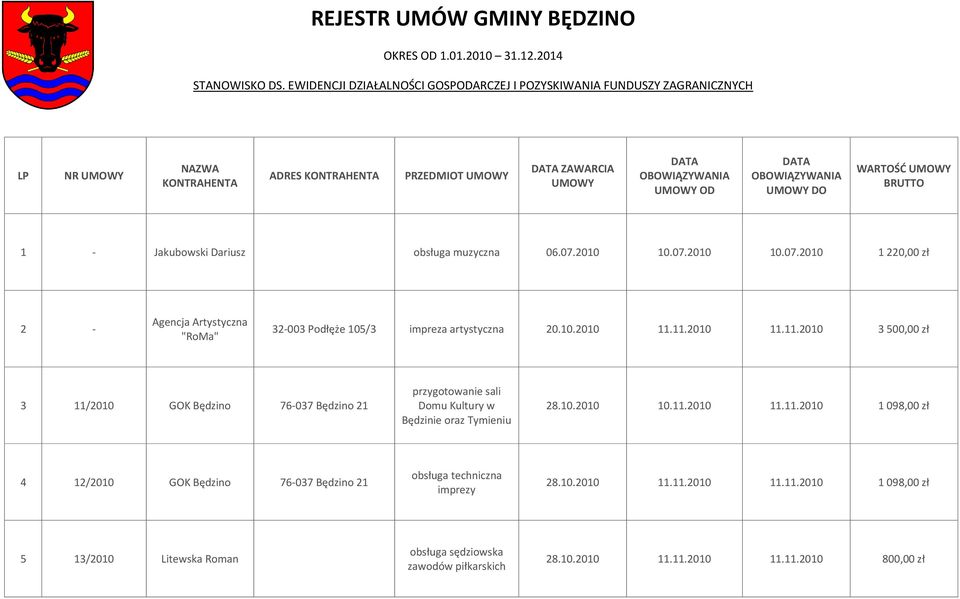 REJESTR UMÓW GMINY BĘDZINO

OKRES OD 1.01.2010 – 31.12.2014

STANOWISKO DS. EWIDENCJI DZIAŁALNOŚCI GOSPODARCZEJ I POZYSKIWANIA FUNDUSZY ZAGRANICZNYCH

| LP | NR UMOWY | NAZWA KONTRAHENTA | ADRES KONTRAHENTA | PRZEDMIOT UMOWY | DATA ZAWARCIA UMOWY | DATA OBOWIĄZYWANIA UMOWY OD | DATA OBOWIĄZYWANIA UMOWY DO | WARTOŚĆ UMOWY BRUTTO |
|---|---|---|---|---|---|---|---|---|
| 1 | - | Jakubowski Dariusz | | obsługa muzyczna | 06.07.2010 | 10.07.2010 | 10.07.2010 | 1 220,00 zł |
| 2 | - | Agencja Artystyczna "RoMa" | 32-003 Podłęże 105/3 | impreza artystyczna | 20.10.2010 | 11.11.2010 | 11.11.2010 | 3 500,00 zł |
| 3 | 11/2010 | GOK Będzino | 76-037 Będzino 21 | przygotowanie sali Domu Kultury w Będzinie oraz Tymieniu | 28.10.2010 | 10.11.2010 | 11.11.2010 | 1 098,00 zł |
| 4 | 12/2010 | GOK Będzino | 76-037 Będzino 21 | obsługa techniczna imprezy | 28.10.2010 | 11.11.2010 | 11.11.2010 | 1 098,00 zł |
| 5 | 13/2010 | Litewska Roman | | obsługa sędziowska zawodów piłkarskich | 28.10.2010 | 11.11.2010 | 11.11.2010 | 800,00 zł |